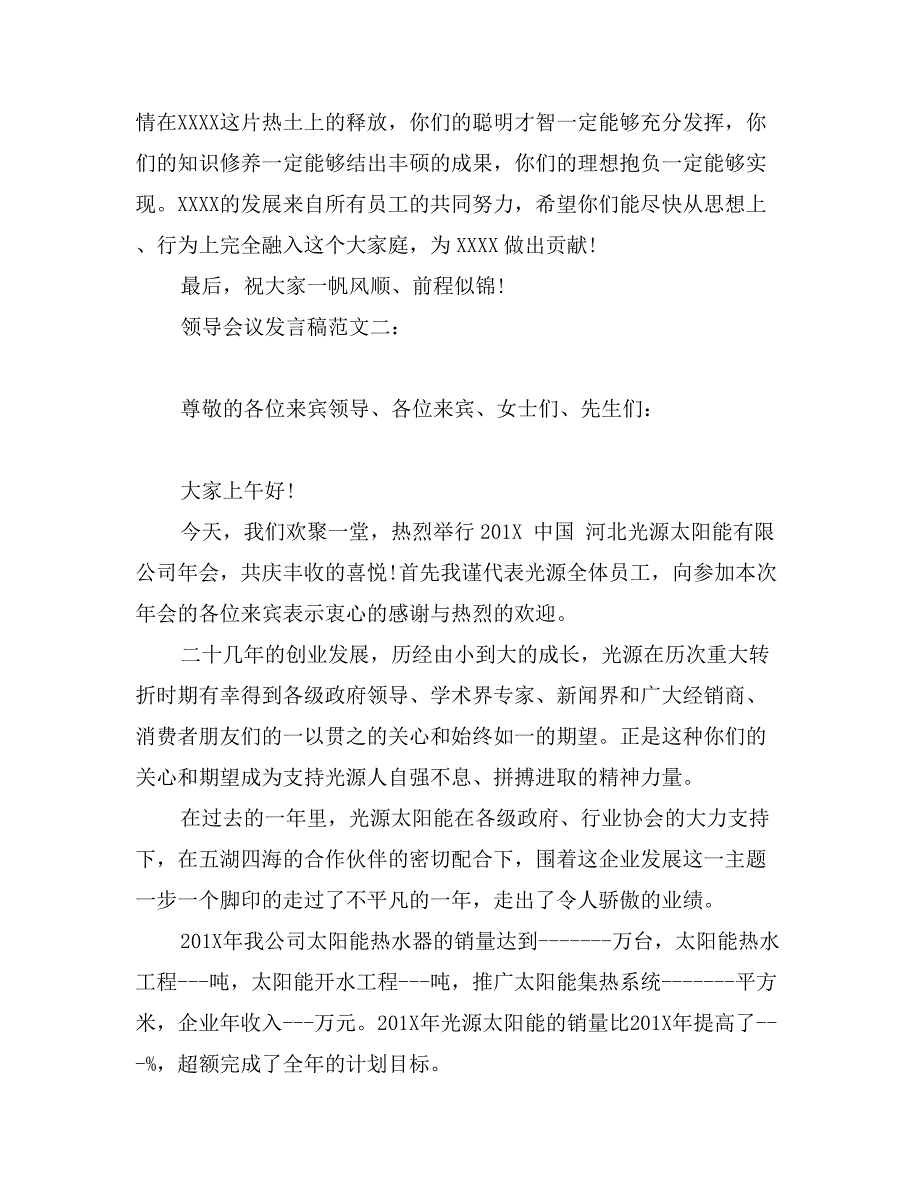 情在XXXX这片热土上的释放，你们的聪明才智一定能够充分发挥，你们的知识修养一定能够结出丰硕的成果，你们的理想抱负一定能够实现。XXXX的发展来自所有员工的共同努力，希望你们能尽快从思想上、行为上完全融入这个大家庭，为 XXXX 做出贡献!

最后，祝大家一帆风顺、前程似锦!

领导会议发言稿范文二：

尊敬的各位来宾领导、各位来宾、女士们、先生们：

大家上午好!

今天，我们欢聚一堂，热烈举行 201X 中国 河北光源太阳能有限公司年会，共庆丰收的喜悦!首先我谨代表光源全体员工，向参加本次年会的各位来宾表示衷心的感谢与热烈的欢迎。

二十几年的创业发展，历经由小到大的成长，光源在历次重大转折时期有幸得到各级政府领导、学术界专家、新闻界和广大经销商、消费者朋友们的一以贯之的关心和始终如一的期望。正是这种你们的关心和期望成为支持光源人自强不息、拼搏进取的精神力量。

在过去的一年里，光源太阳能在各级政府、行业协会的大力支持下，在五湖四海的合作伙伴的密切配合下，围着这企业发展这一主题一步一个脚印的走过了不平凡的一年，走出了令人骄傲的业绩。

201X年我公司太阳能热水器的销量达到-------万台，太阳能热水工程---吨，太阳能开水工程---吨，推广太阳能集热系统-------平方米，企业年收入---万元。201X年光源太阳能的销量比201X年提高了---%，超额完成了全年的计划目标。